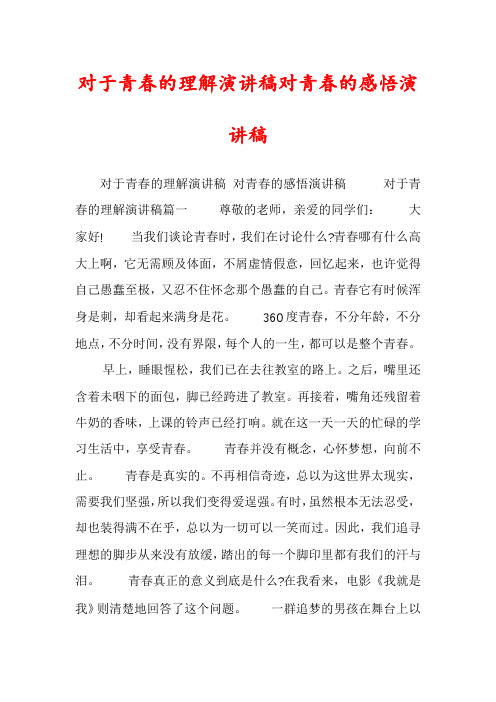 对于青春的理解演讲稿对青春的感悟演讲稿

对于青春的理解演讲稿 对青春的感悟演讲稿 对于青春的理解演讲稿篇一 尊敬的老师，亲爱的同学们： 大家好! 当我们谈论青春时，我们在讨论什么?青春哪有什么高大上啊，它无需顾及体面，不屑虚情假意，回忆起来，也许觉得自己愚蠢至极，又忍不住怀念那个愚蠢的自己。青春它有时候浑身是刺，却看起来满身是花。 360度青春，不分年龄，不分地点，不分时间，没有界限，每个人的一生，都可以是整个青春。

早上，睡眼惺松，我们已在去往教室的路上。之后，嘴里还含着未咽下的面包，脚已经跨进了教室。再接着，嘴角还残留着牛奶的香味，上课的铃声已经打响。就在这一天一天的忙碌的学习生活中，享受青春。 青春并没有概念，心怀梦想，向前不止。 青春是真实的。不再相信奇迹，总以为这世界太现实，需要我们坚强，所以我们变得爱逞强。有时，虽然根本无法忍受，却也装得满不在乎，总以为一切可以一笑而过。因此，我们追寻理想的脚步从来没有放缓，踏出的每一个脚印里都有我们的汗与泪。 青春真正的意义到底是什么?在我看来，电影《我就是我》则清楚地回答了这个问题。 一群追梦的男孩在舞台上以